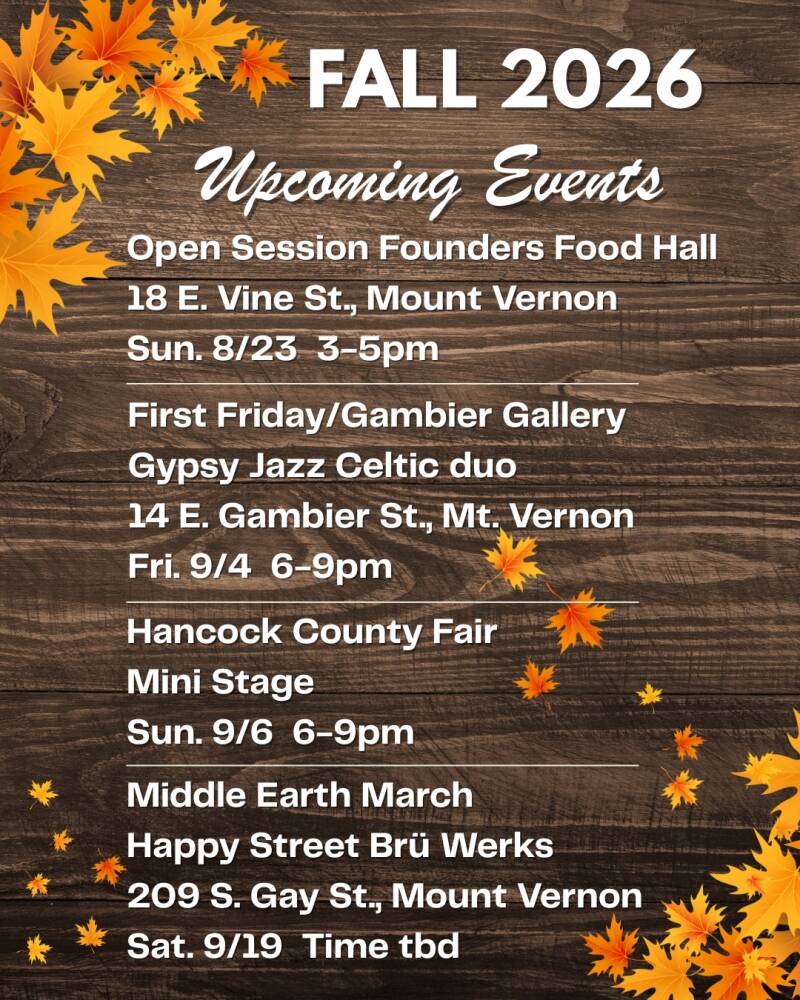 FALL 2026

Upcoming Events

Open Session Founders Food Hall
18 E. Vine St., Mount Vernon
Sun. 8/23 3-5pm

First Friday/Gambier Gallery
Gypsy Jazz Celtic duo
14 E. Gambier St., Mt. Vernon
Fri. 9/4 6-9pm

Hancock County Fair
Mini Stage
Sun. 9/6 6-9pm

Middle Earth March
Happy Street Brü Werks
209 S. Gay St., Mount Vernon
Sat. 9/19 Time tbd